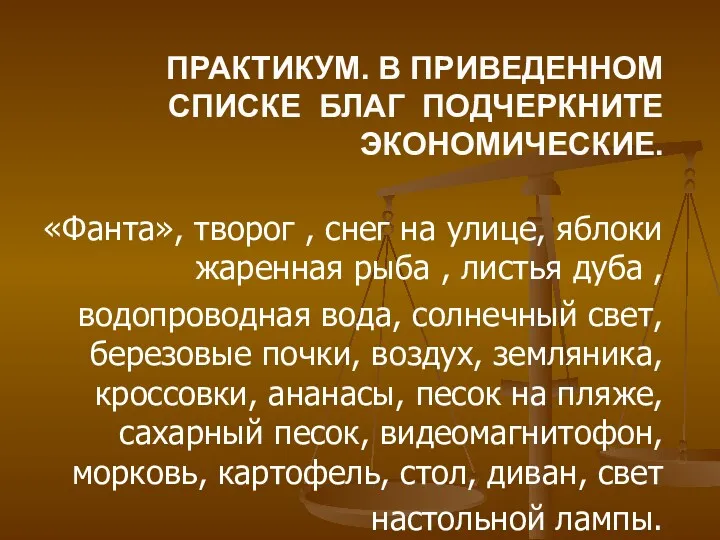 ПРАКТИКУМ. В ПРИВЕДЕННОМ СПИСКЕ БЛАГ ПОДЧЕРКНИТЕ ЭКОНОМИЧЕСКИЕ.

«Фанта», творог , снег на улице, яблоки жаренная рыба , листья дуба ,

водопроводная вода, солнечный свет, березовые почки, воздух, земляника, кроссовки, ананасы, песок на пляже, сахарный песок, видеомагнитофон, морковь, картофель, стол, диван, свет настольной лампы.